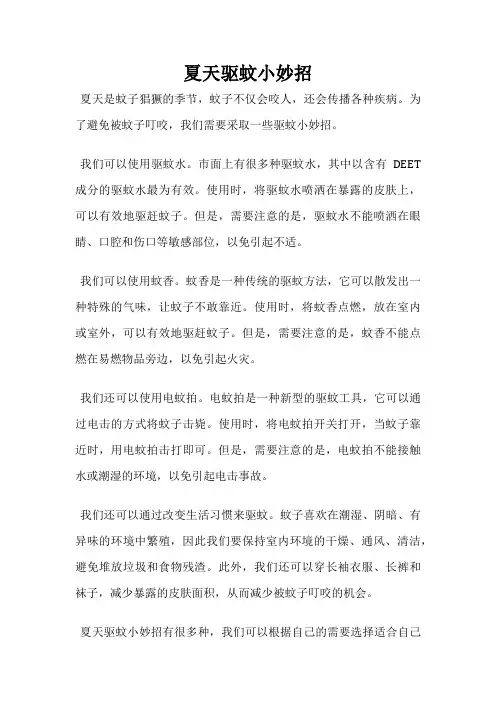 夏天驱蚊小妙招

夏天是蚊子猖獗的季节，蚊子不仅会咬人，还会传播各种疾病。为了避免被蚊子叮咬，我们需要采取一些驱蚊小妙招。

我们可以使用驱蚊水。市面上有很多种驱蚊水，其中以含有 DEET 成分的驱蚊水最为有效。使用时，将驱蚊水喷洒在暴露的皮肤上，可以有效地驱赶蚊子。但是，需要注意的是，驱蚊水不能喷洒在眼睛、口腔和伤口等敏感部位，以免引起不适。

我们可以使用蚊香。蚊香是一种传统的驱蚊方法，它可以散发出一种特殊的气味，让蚊子不敢靠近。使用时，将蚊香点燃，放在室内或室外，可以有效地驱赶蚊子。但是，需要注意的是，蚊香不能点燃在易燃物品旁边，以免引起火灾。

我们还可以使用电蚊拍。电蚊拍是一种新型的驱蚊工具，它可以通过电击的方式将蚊子击毙。使用时，将电蚊拍开关打开，当蚊子靠近时，用电蚊拍击打即可。但是，需要注意的是，电蚊拍不能接触水或潮湿的环境，以免引起电击事故。

我们还可以通过改变生活习惯来驱蚊。蚊子喜欢在潮湿、阴暗、有异味的环境中繁殖，因此我们要保持室内环境的干燥、通风、清洁，避免堆放垃圾和食物残渣。此外，我们还可以穿长袖衣服、长裤和袜子，减少暴露的皮肤面积，从而减少被蚊子叮咬的机会。

夏天驱蚊小妙招有很多种，我们可以根据自己的需要选择适合自己